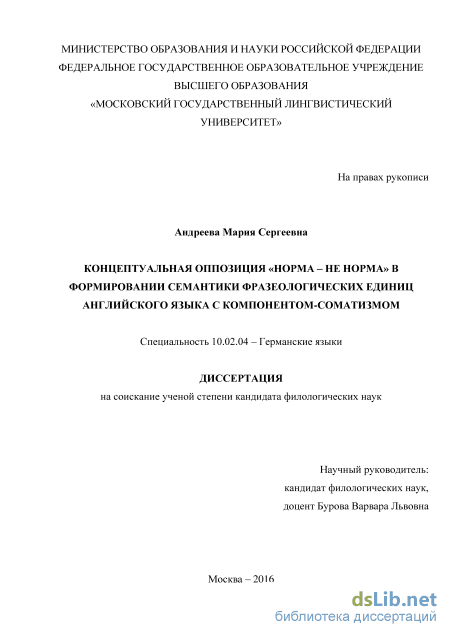 МИНИСТЕРСТВО ОБРАЗОВАНИЯ И НАУКИ РОССИЙСКОЙ ФЕДЕРАЦИИ
ФЕДЕРАЛЬНОЕ ГОСУДАРСТВЕННОЕ ОБРАЗОВАТЕЛЬНОЕ УЧРЕЖДЕНИЕ
ВЫСШЕГО ОБРАЗОВАНИЯ
«МОСКОВСКИЙ ГОСУДАРСТВЕННЫЙ ЛИНГВИСТИЧЕСКИЙ
УНИВЕРСИТЕТ»

На правах рукописи

Андреева Мария Сергеевна

КОНЦЕПТУАЛЬНАЯ ОППОЗИЦИЯ «НОРМА – НЕ НОРМА» В ФОРМИРОВАНИИ СЕМАНТИКИ ФРАЗЕОЛОГИЧЕСКИХ ЕДИНИЦ АНГЛИЙСКОГО ЯЗЫКА С КОМПОНЕНТОМ-СОМАТИЗМОМ

Специальность 10.02.04 – Германские языки

ДИССЕРТАЦИЯ
на соискание ученой степени кандидата филологических наук

Научный руководитель:
кандидат филологических наук,
доцент Бурова Варвара Львовна

Москва – 2016

dsLib.net
библиотека диссертаций